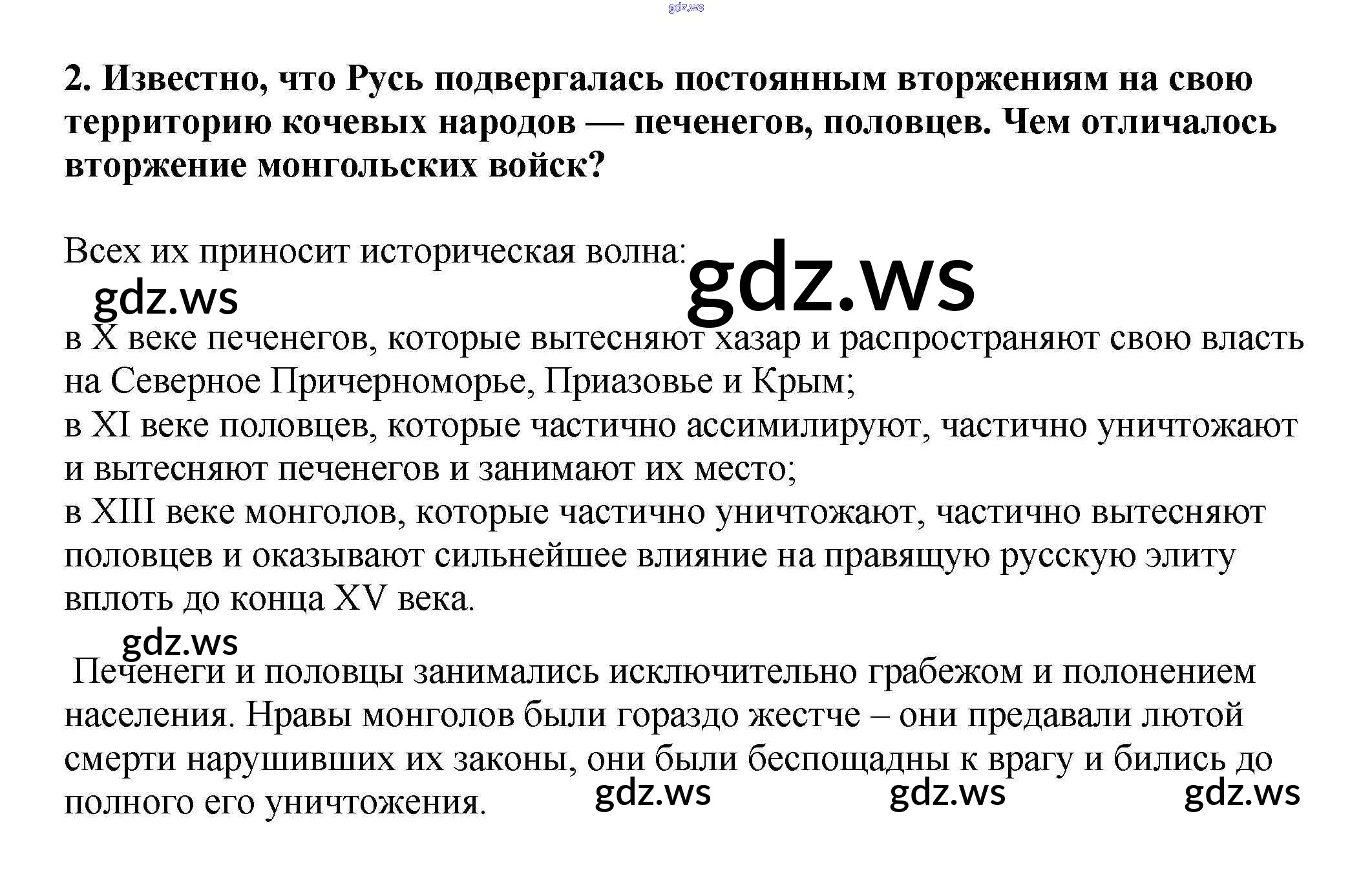 2. Известно, что Русь подвергалась постоянным вторжениям на свою территорию кочевых народов — печенегов, половцев. Чем отличалось вторжение монгольских войск?

Всех их приносит историческая волна:

в X веке печенегов, которые вытесняют хазар и распространяют свою власть на Северное Причерноморье, Приазовье и Крым;
в XI веке половцев, которые частично ассимилируют, частично уничтожают и вытесняют печенегов и занимают их место;
в XIII веке монголов, которые частично уничтожают, частично вытесняют половцев и оказывают сильнейшее влияние на правящую русскую элиту вплоть до конца XV века.

Печенеги и половцы занимались исключительно грабежом и полонением населения. Нравы монголов были гораздо жестче – они предавали лютой смерти нарушивших их законы, они были беспощадны к врагу и бились до полного его уничтожения.

gdz.ws